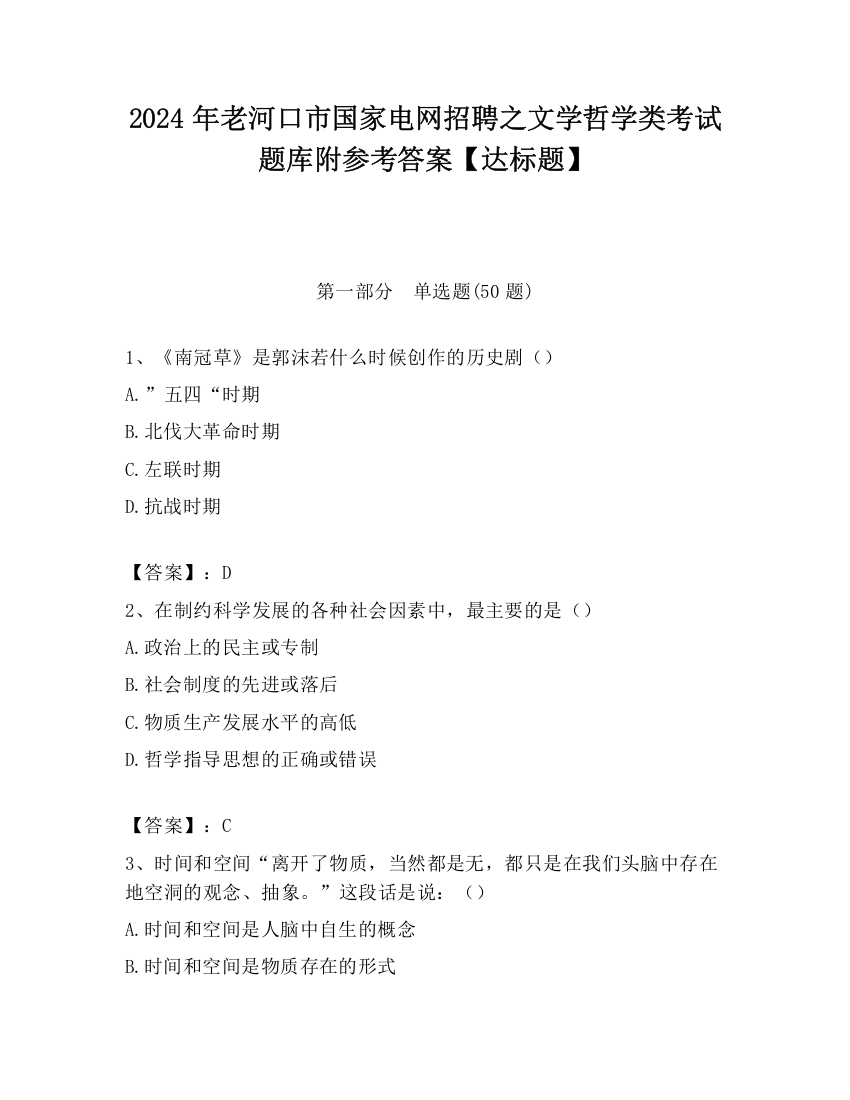 2024 年老河口市国家电网招聘之文学哲学类考试题库附参考答案【达标题】

第一部分　单选题(50 题)

1、《南冠草》是郭沫若什么时候创作的历史剧（）

A.”五四“时期

B.北伐大革命时期

C.左联时期

D.抗战时期

【答案】：D

2、在制约科学发展的各种社会因素中，最主要的是（）

A.政治上的民主或专制

B.社会制度的先进或落后

C.物质生产发展水平的高低

D.哲学指导思想的正确或错误

【答案】：C

3、时间和空间“离开了物质，当然都是无，都只是在我们头脑中存在地空洞的观念、抽象。”这段话是说：（）

A.时间和空间是人脑中自生的概念

B.时间和空间是物质存在的形式